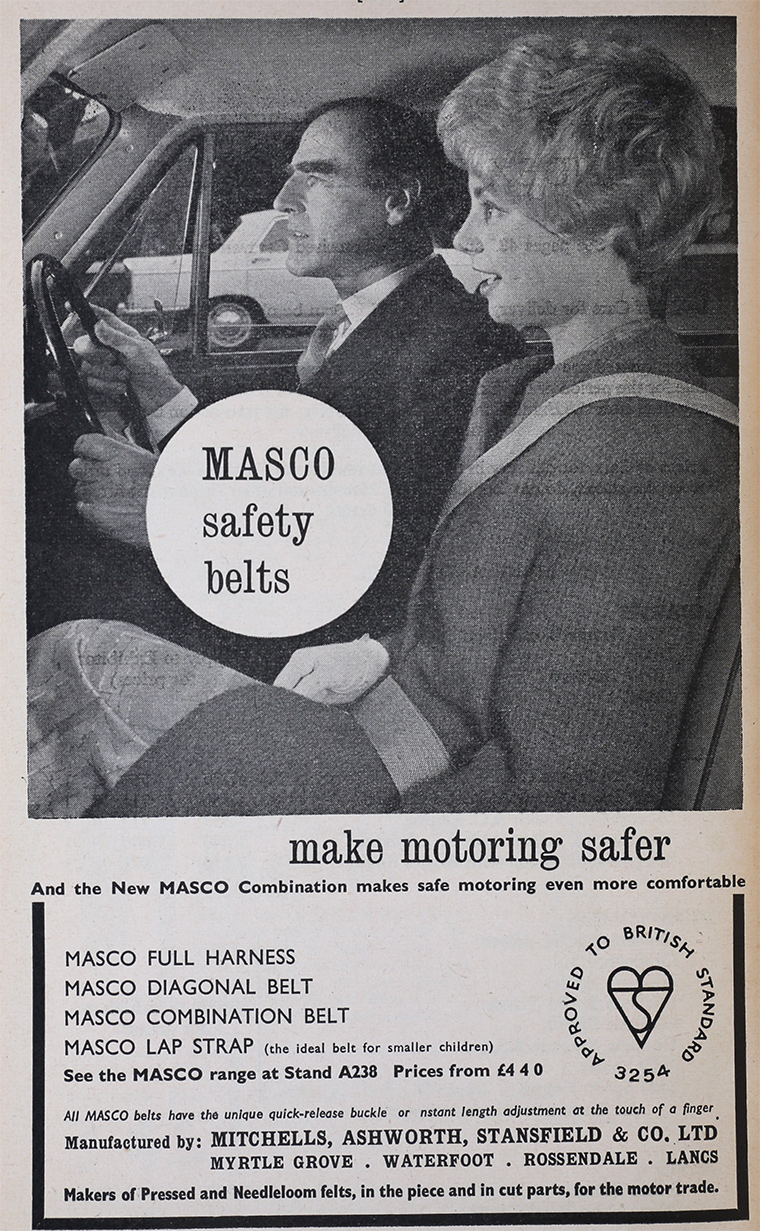 MASCO safety belts

make motoring safer

And the New MASCO Combination makes safe motoring even more comfortable

MASCO FULL HARNESS
MASCO DIAGONAL BELT
MASCO COMBINATION BELT
MASCO LAP STRAP (the ideal belt for smaller children)
See the MASCO range at Stand A238 Prices from £4 4 0

APPROVED TO BRITISH STANDARD 3254

All MASCO belts have the unique quick-release buckle or nstant length adjustment at the touch of a finger

Manufactured by: MITCHELLS, ASHWORTH, STANSFIELD & CO. LTD
MYRTLE GROVE . WATERFOOT . ROSSENDALE . LANCS

Makers of Pressed and Needleloom felts, in the piece and in cut parts, for the motor trade.